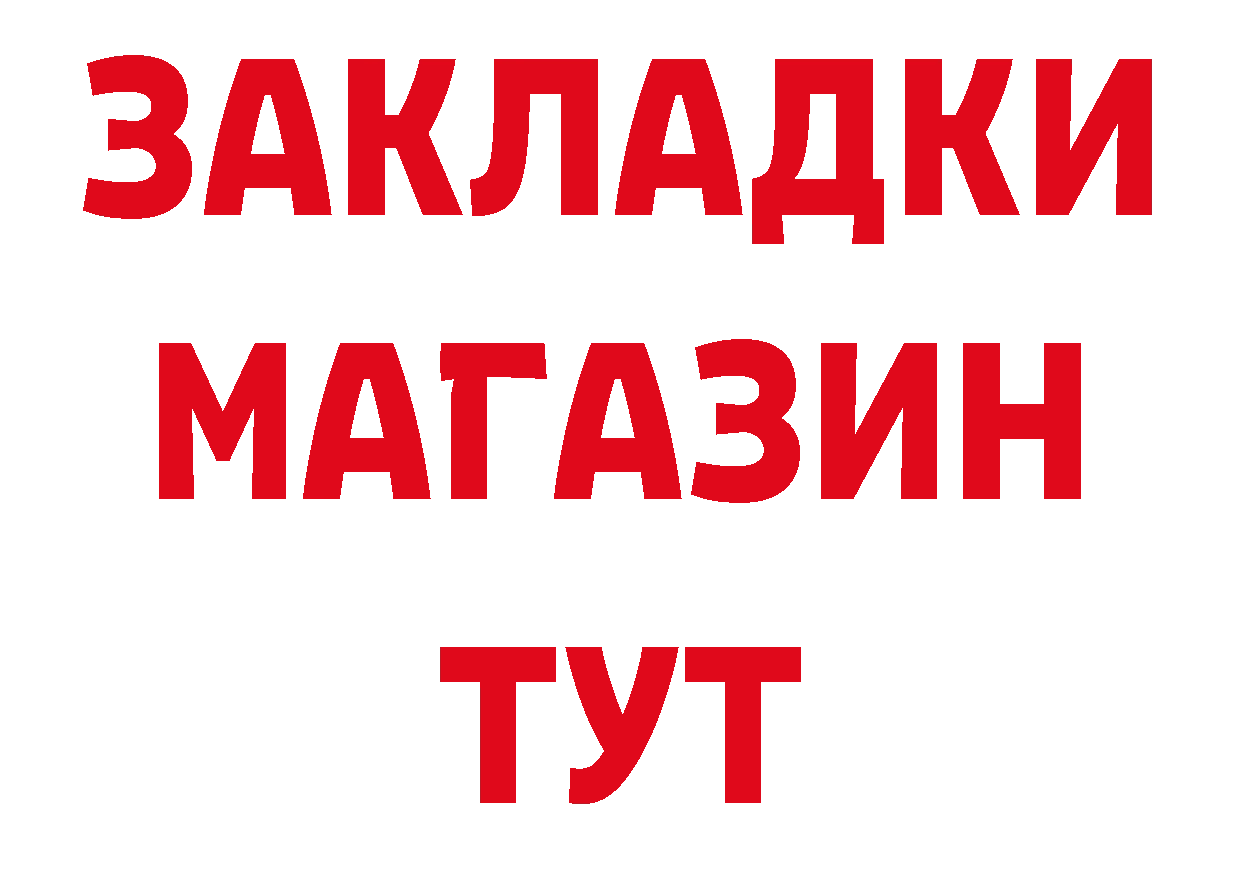 ЗАКЛАДКИ
МАГАЗИН
ТУТ